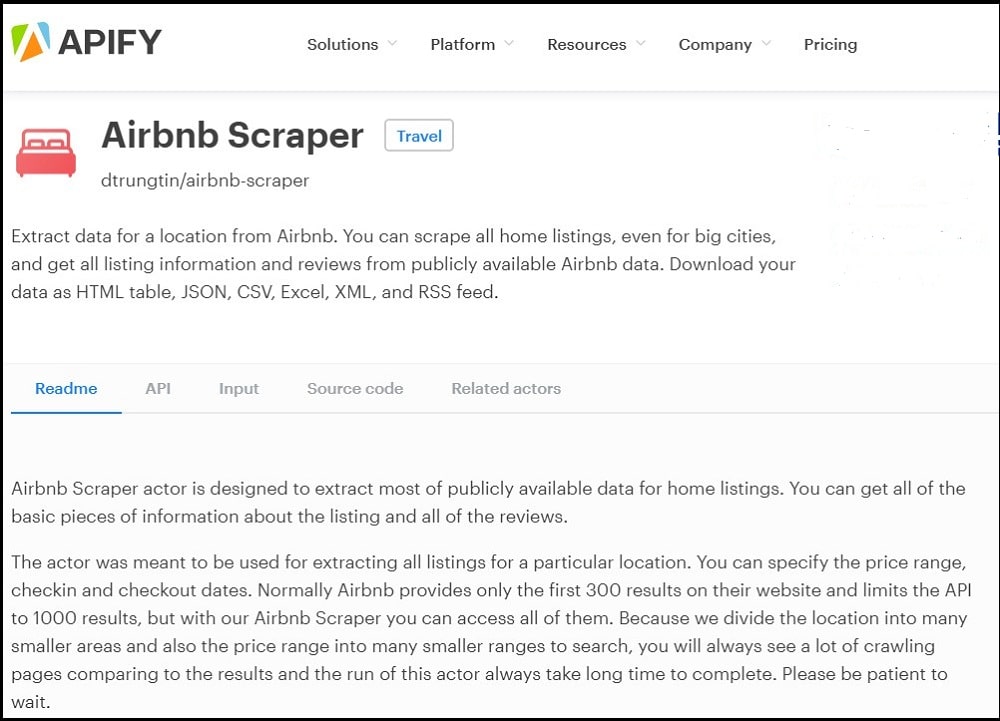 APIFY

Solutions Platform Resources Company Pricing

Airbnb Scraper Travel

dtrungtin/airbnb-scraper

Extract data for a location from Airbnb. You can scrape all home listings, even for big cities, and get all listing information and reviews from publicly available Airbnb data. Download your data as HTML table, JSON, CSV, Excel, XML, and RSS feed.

Readme API Input Source code Related actors

Airbnb Scraper actor is designed to extract most of publicly available data for home listings. You can get all of the basic pieces of information about the listing and all of the reviews.

The actor was meant to be used for extracting all listings for a particular location. You can specify the price range, checkin and checkout dates. Normally Airbnb provides only the first 300 results on their website and limits the API to 1000 results, but with our Airbnb Scraper you can access all of them. Because we divide the location into many smaller areas and also the price range into many smaller ranges to search, you will always see a lot of crawling pages comparing to the results and the run of this actor always take long time to complete. Please be patient to wait.